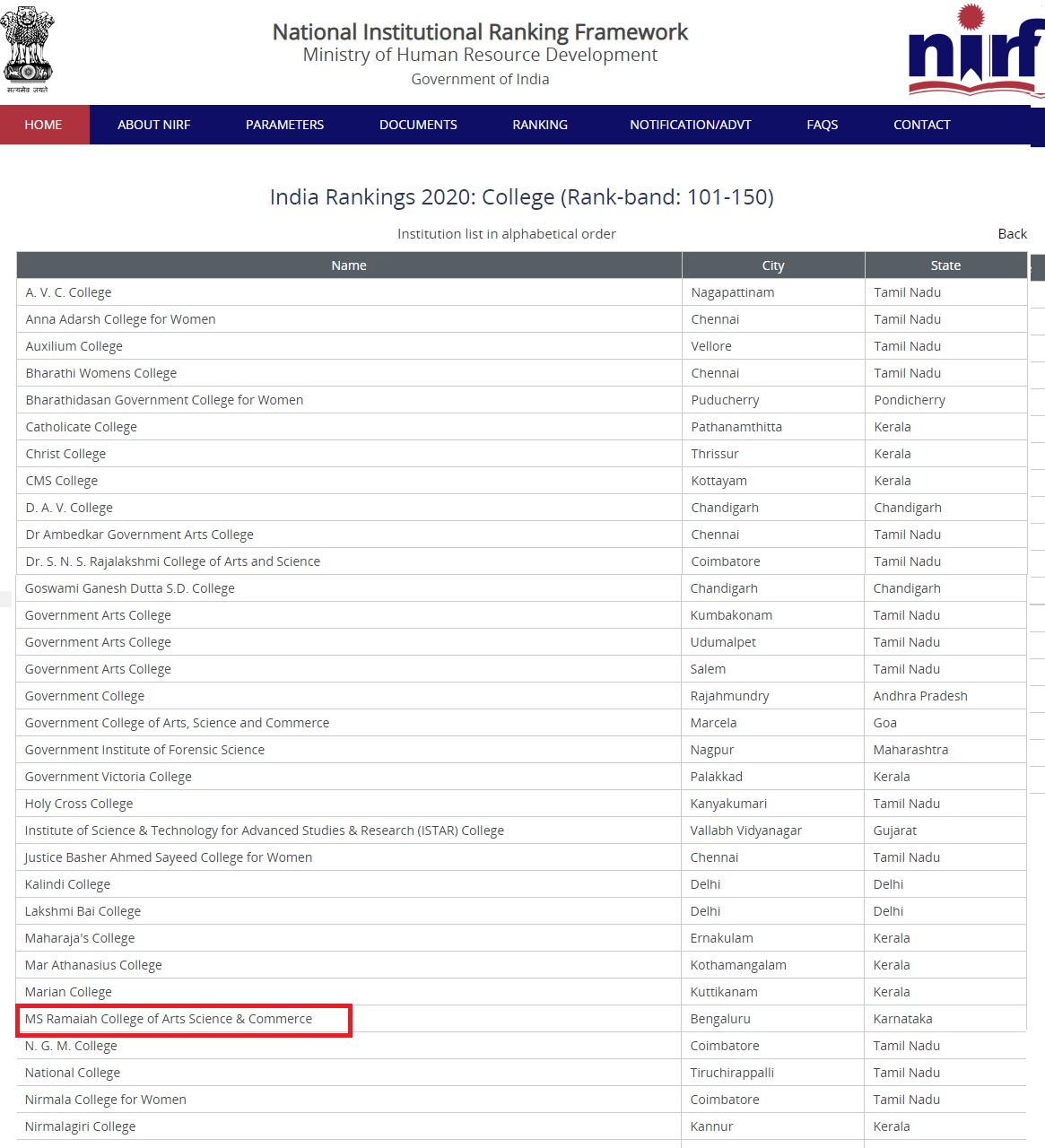 सत्यमेव जयते

National Institutional Ranking Framework
Ministry of Human Resource Development
Government of India

nirf

HOME ABOUT NIRF PARAMETERS DOCUMENTS RANKING NOTIFICATION/ADVT FAQS CONTACT

India Rankings 2020: College (Rank-band: 101-150)

Institution list in alphabetical order

Back

| Name | City | State |
|---|---|---|
| A. V. C. College | Nagapattinam | Tamil Nadu |
| Anna Adarsh College for Women | Chennai | Tamil Nadu |
| Auxilium College | Vellore | Tamil Nadu |
| Bharathi Womens College | Chennai | Tamil Nadu |
| Bharathidasan Government College for Women | Puducherry | Pondicherry |
| Catholicate College | Pathanamthitta | Kerala |
| Christ College | Thrissur | Kerala |
| CMS College | Kottayam | Kerala |
| D. A. V. College | Chandigarh | Chandigarh |
| Dr Ambedkar Government Arts College | Chennai | Tamil Nadu |
| Dr. S. N. S. Rajalakshmi College of Arts and Science | Coimbatore | Tamil Nadu |
| Goswami Ganesh Dutta S.D. College | Chandigarh | Chandigarh |
| Government Arts College | Kumbakonam | Tamil Nadu |
| Government Arts College | Udumalpet | Tamil Nadu |
| Government Arts College | Salem | Tamil Nadu |
| Government College | Rajahmundry | Andhra Pradesh |
| Government College of Arts, Science and Commerce | Marcela | Goa |
| Government Institute of Forensic Science | Nagpur | Maharashtra |
| Government Victoria College | Palakkad | Kerala |
| Holy Cross College | Kanyakumari | Tamil Nadu |
| Institute of Science & Technology for Advanced Studies & Research (ISTAR) College | Vallabh Vidyanagar | Gujarat |
| Justice Basher Ahmed Sayeed College for Women | Chennai | Tamil Nadu |
| Kalindi College | Delhi | Delhi |
| Lakshmi Bai College | Delhi | Delhi |
| Maharaja's College | Ernakulam | Kerala |
| Mar Athanasius College | Kothamangalam | Kerala |
| Marian College | Kuttikanam | Kerala |
| MS Ramaiah College of Arts Science & Commerce | Bengaluru | Karnataka |
| N. G. M. College | Coimbatore | Tamil Nadu |
| National College | Tiruchirappalli | Tamil Nadu |
| Nirmala College for Women | Coimbatore | Tamil Nadu |
| Nirmalagiri College | Kannur | Kerala |